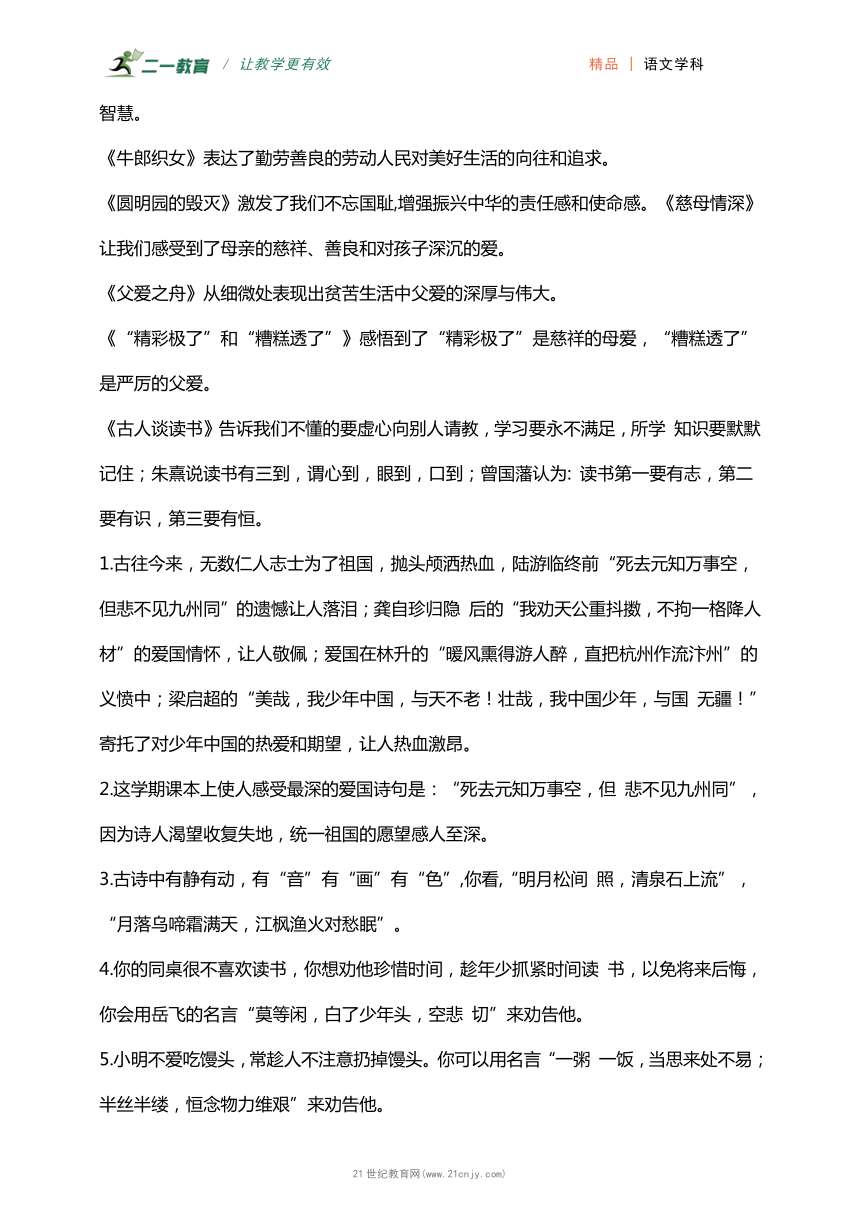 二一教育 / 让教学更有效　　精品 | 语文学科

智慧。

《牛郎织女》表达了勤劳善良的劳动人民对美好生活的向往和追求。

《圆明园的毁灭》激发了我们不忘国耻,增强振兴中华的责任感和使命感。《慈母情深》让我们感受到了母亲的慈祥、善良和对孩子深沉的爱。

《父爱之舟》从细微处表现出贫苦生活中父爱的深厚与伟大。

《“精彩极了”和“糟糕透了”》感悟到了“精彩极了”是慈祥的母爱，“糟糕透了”是严厉的父爱。

《古人谈读书》告诉我们不懂的要虚心向别人请教，学习要永不满足，所学 知识要默默记住；朱熹说读书有三到，谓心到，眼到，口到；曾国藩认为: 读书第一要有志，第二要有识，第三要有恒。

1.古往今来，无数仁人志士为了祖国，抛头颅洒热血，陆游临终前“死去元知万事空，但悲不见九州同”的遗憾让人落泪；龚自珍归隐 后的“我劝天公重抖擞，不拘一格降人材”的爱国情怀，让人敬佩；爱国在林升的“暖风熏得游人醉，直把杭州作流汴州”的义愤中；梁启超的“美哉，我少年中国，与天不老！壮哉，我中国少年，与国 无疆！”寄托了对少年中国的热爱和期望，让人热血激昂。

2.这学期课本上使人感受最深的爱国诗句是：“死去元知万事空，但 悲不见九州同”，因为诗人渴望收复失地，统一祖国的愿望感人至深。

3.古诗中有静有动，有“音”有“画”有“色”,你看,“明月松间 照，清泉石上流”，“月落乌啼霜满天，江枫渔火对愁眠”。

4.你的同桌很不喜欢读书，你想劝他珍惜时间，趁年少抓紧时间读 书，以免将来后悔，你会用岳飞的名言“莫等闲，白了少年头，空悲 切”来劝告他。

5.小明不爱吃馒头，常趁人不注意扔掉馒头。你可以用名言“一粥 一饭，当思来处不易；半丝半缕，恒念物力维艰”来劝告他。

21世纪教育网(www.21cnjy.com)